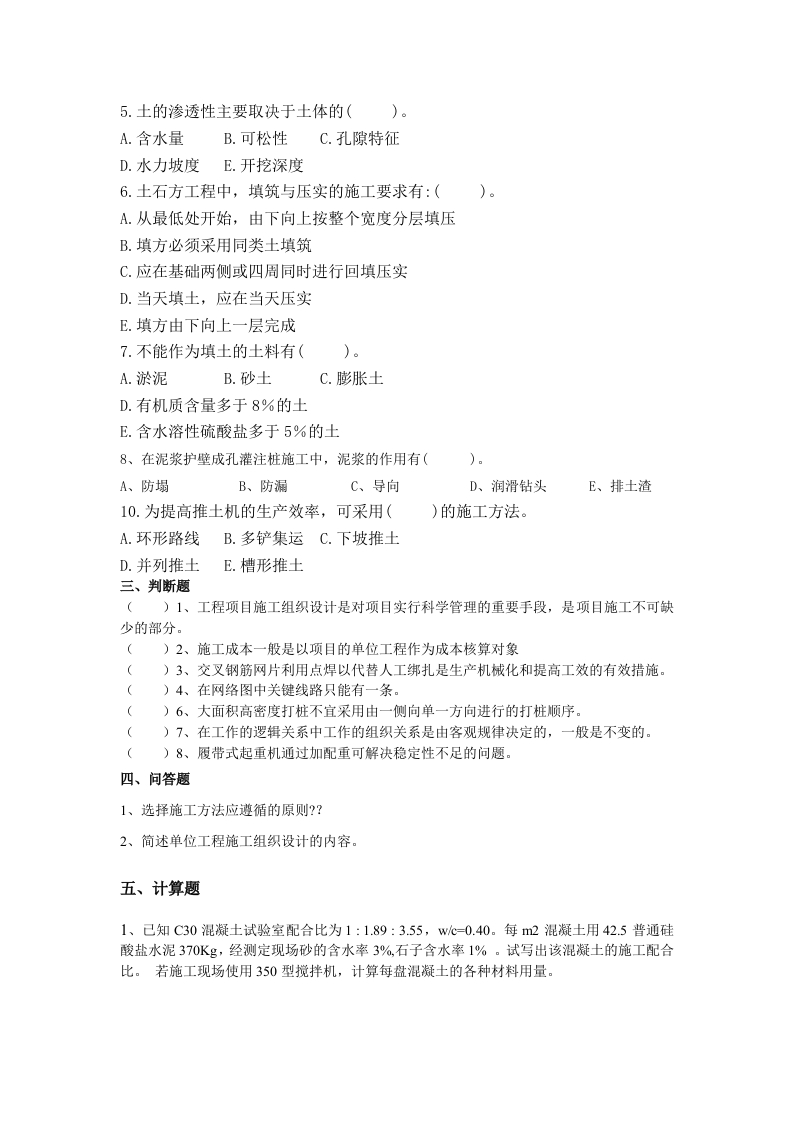 5.土的渗透性主要取决于土体的(　　)。

A.含水量　　B.可松性　　C.孔隙特征

D.水力坡度　　E.开挖深度

6.土石方工程中，填筑与压实的施工要求有:(　　)。

A.从最低处开始，由下向上按整个宽度分层填压

B.填方必须采用同类土填筑

C.应在基础两侧或四周同时进行回填压实

D.当天填土，应在当天压实

E.填方由下向上一层完成

7.不能作为填土的土料有(　　)。

A.淤泥　　B.砂土　　C.膨胀土

D.有机质含量多于 8%的土

E.含水溶性硫酸盐多于 5%的土

8、在泥浆护壁成孔灌注桩施工中，泥浆的作用有(　　)。

A、防塌　　B、防漏　　C、导向　　D、润滑钻头　　E、排土渣

10.为提高推土机的生产效率，可采用(　　)的施工方法。

A.环形路线　　B.多铲集运　　C.下坡推土

D.并列推土　　E.槽形推土

三、判断题

(　　)1、工程项目施工组织设计是对项目实行科学管理的重要手段，是项目施工不可缺少的部分。

(　　)2、施工成本一般是以项目的单位工程作为成本核算对象

(　　)3、交叉钢筋网片利用点焊以代替人工绑扎是生产机械化和提高工效的有效措施。

(　　)4、在网络图中关键线路只能有一条。

(　　)6、大面积高密度打桩不宜采用由一侧向单一方向进行的打桩顺序。

(　　)7、在工作的逻辑关系中工作的组织关系是由客观规律决定的，一般是不变的。

(　　)8、履带式起重机通过加配重可解决稳定性不足的问题。

四、问答题

1、选择施工方法应遵循的原则??

2、简述单位工程施工组织设计的内容。

五、计算题

1、已知 C30 混凝土试验室配合比为 1 : 1.89 : 3.55，w/c=0.40。每 m2 混凝土用 42.5 普通硅酸盐水泥 370Kg，经测定现场砂的含水率 3%,石子含水率 1% 。试写出该混凝土的施工配合比。 若施工现场使用 350 型搅拌机，计算每盘混凝土的各种材料用量。